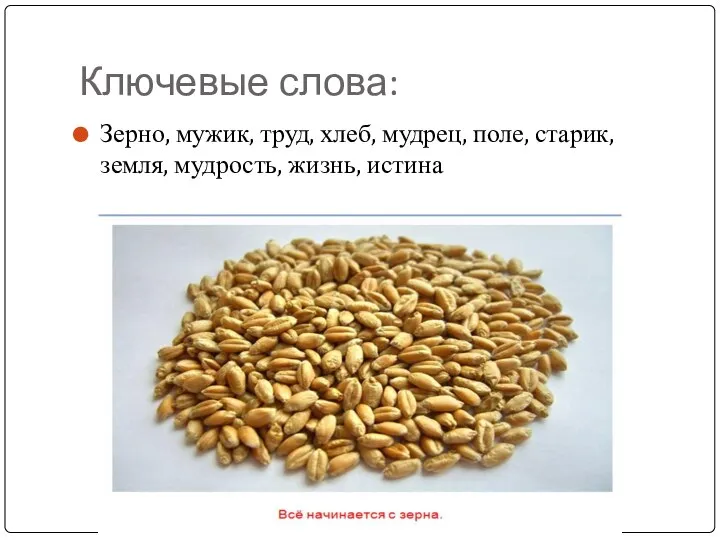 Ключевые слова:

Зерно, мужик, труд, хлеб, мудрец, поле, старик, земля, мудрость, жизнь, истина

Всё начинается с зерна.